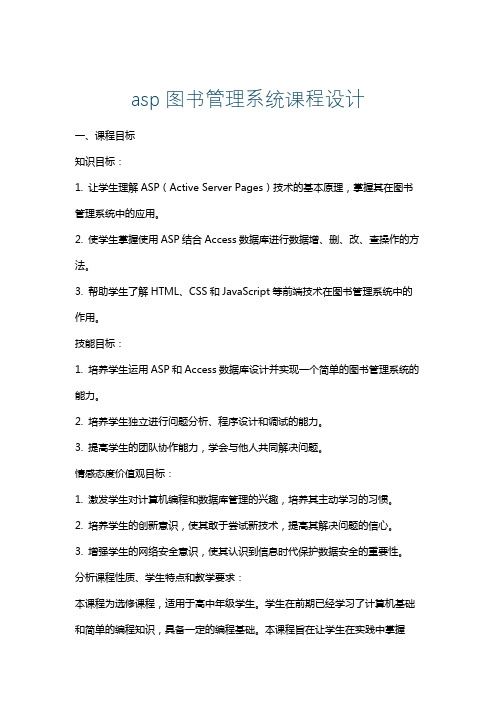 asp 图书管理系统课程设计

一、课程目标

知识目标：

1. 让学生理解 ASP（Active Server Pages）技术的基本原理，掌握其在图书管理系统中的应用。

2. 使学生掌握使用 ASP 结合 Access 数据库进行数据增、删、改、查操作的方法。

3. 帮助学生了解 HTML、CSS 和 JavaScript 等前端技术在图书管理系统中的作用。

技能目标：

1. 培养学生运用 ASP 和 Access 数据库设计并实现一个简单的图书管理系统的能力。

2. 培养学生独立进行问题分析、程序设计和调试的能力。

3. 提高学生的团队协作能力，学会与他人共同解决问题。

情感态度价值观目标：

1. 激发学生对计算机编程和数据库管理的兴趣，培养其主动学习的习惯。

2. 培养学生的创新意识，使其敢于尝试新技术，提高其解决问题的信心。

3. 增强学生的网络安全意识，使其认识到信息时代保护数据安全的重要性。

分析课程性质、学生特点和教学要求：

本课程为选修课程，适用于高中年级学生。学生在前期已经学习了计算机基础和简单的编程知识，具备一定的编程基础。本课程旨在让学生在实践中掌握